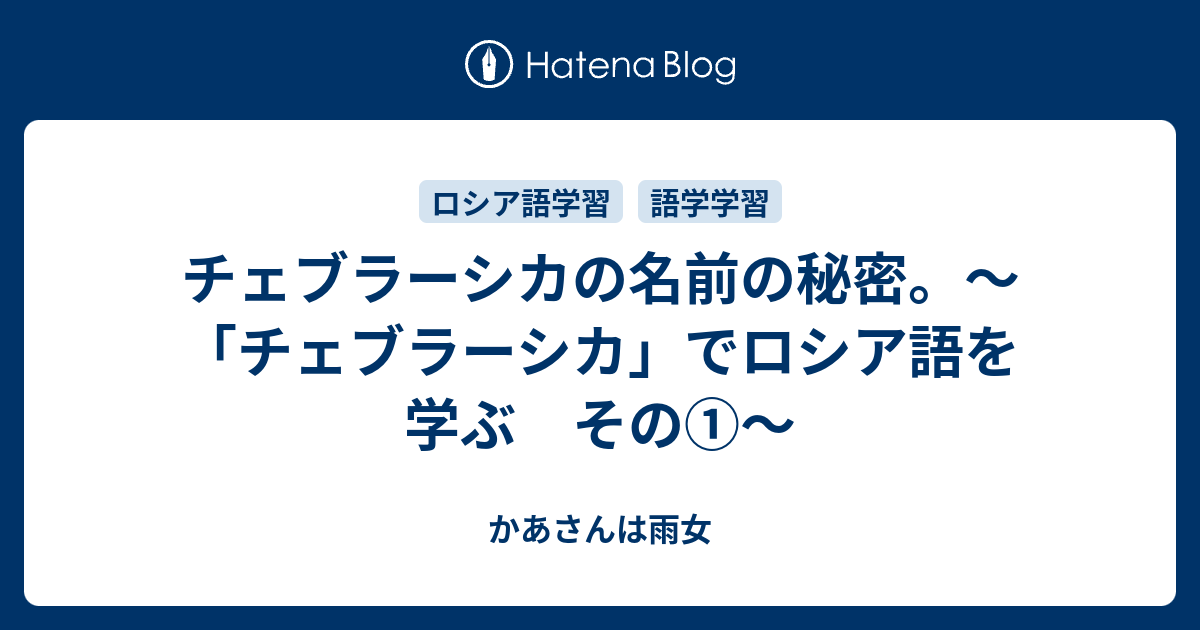 Hatena Blog

ロシア語学習

語学学習

チェブラーシカの名前の秘密。〜「チェブラーシカ」でロシア語を学ぶ　その①〜

かあさんは雨女